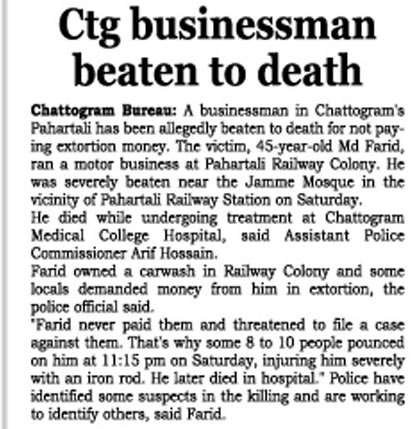 Ctg businessman beaten to death

Chattogram Bureau: A businessman in Chattogram's Pahartali has been allegedly beaten to death for not paying extortion money. The victim, 45-year-old Md Farid, ran a motor business at Pahartali Railway Colony. He was severely beaten near the Jamme Mosque in the vicinity of Pahartali Railway Station on Saturday.

He died while undergoing treatment at Chattogram Medical College Hospital, said Assistant Police Commissioner Arif Hossain.

Farid owned a carwash in Railway Colony and some locals demanded money from him in extortion, the police official said.

"Farid never paid them and threatened to file a case against them. That's why some 8 to 10 people pounced on him at 11:15 pm on Saturday, injuring him severely with an iron rod. He later died in hospital." Police have identified some suspects in the killing and are working to identify others, said Farid.